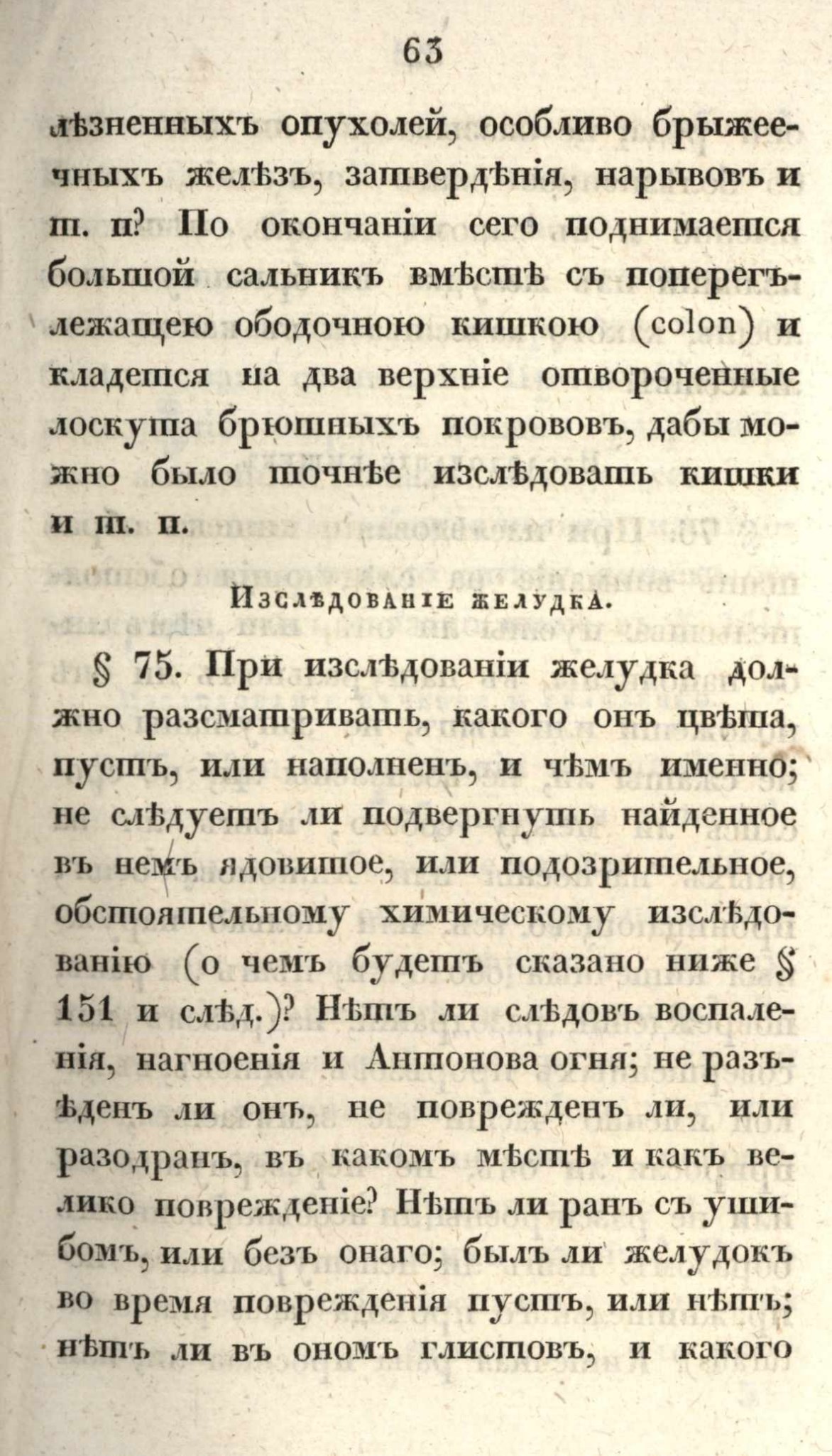 63

лѣзненныхъ опухолей, особливо брыжеечныхъ желѣзъ, затвердѣнія, нарывовъ и т. п? По окончаніи сего поднимается большой сальникъ вмѣстѣ съ поперегълежащею ободочною кишкою (colon) и кладется на два верхніе отвороченные лоскута брюшныхъ покрововъ, дабы можно было точнѣе изслѣдовать кишки и т. п.

Изслѣдованіе желудка.

§ 75. При изслѣдованіи желудка должно разсматривать, какого онъ цвѣта, пустъ, или наполненъ, и чѣмъ именно; не слѣдуетъ ли подвергнуть найденное въ немъ ядовитое, или подозрительное, обстоятельному химическому изслѣдованію (о чемъ будетъ сказано ниже § 151 и слѣд.)? Нѣтъ ли слѣдовъ воспаленія, нагноенія и Антонова огня; не разъѣденъ ли онъ, не поврежденъ ли, или разодранъ, въ какомъ мѣстѣ и какъ велико поврежденіе? Нѣтъ ли ранъ съ ушибомъ, или безъ онаго; былъ ли желудокъ во время поврежденія пустъ, или нѣтъ; нѣтъ ли въ ономъ глистовъ, и какого